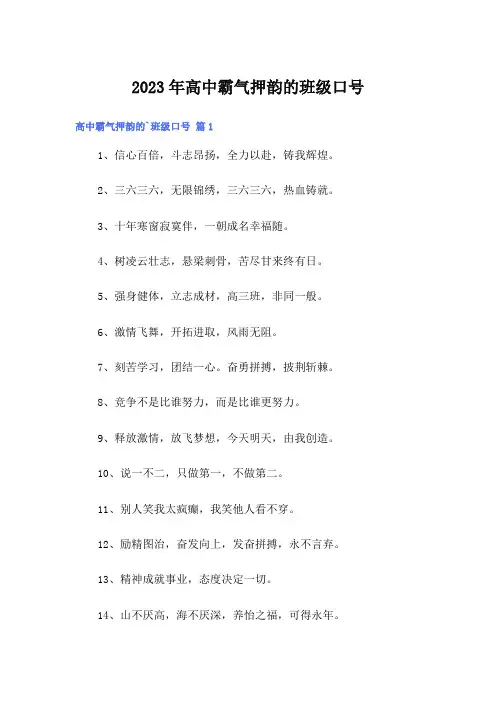 2023年高中霸气押韵的班级口号

高中霸气押韵的`班级口号 篇1

1、信心百倍，斗志昂扬，全力以赴，铸我辉煌。

2、三六三六，无限锦绣，三六三六，热血铸就。

3、十年寒窗寂寞伴，一朝成名幸福随。

4、树凌云壮志，悬梁刺骨，苦尽甘来终有日。

5、强身健体，立志成材，高三班，非同一般。

6、激情飞舞，开拓进取，风雨无阻。

7、刻苦学习，团结一心。奋勇拼搏，披荆斩棘。

8、竞争不是比谁努力，而是比谁更努力。

9、释放激情，放飞梦想，今天明天，由我创造。

10、说一不二，只做第一，不做第二。

11、别人笑我太疯癫，我笑他人看不穿。

12、励精图治，奋发向上，发奋拼搏，永不言弃。

13、精神成就事业，态度决定一切。

14、山不厌高，海不厌深，养怡之福，可得永年。